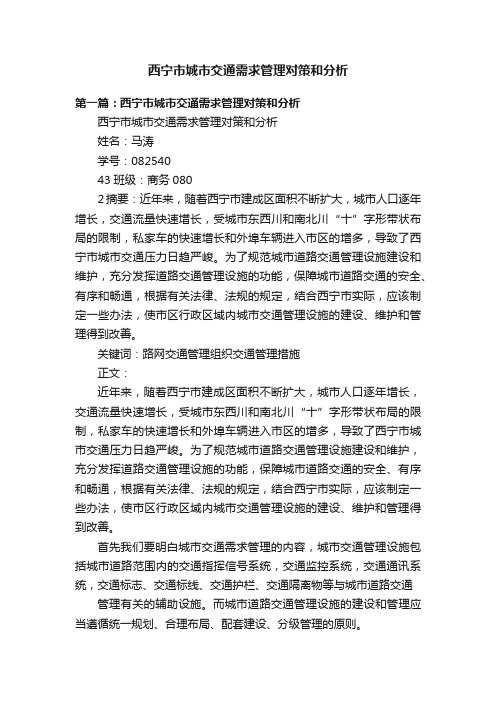 西宁市城市交通需求管理对策和分析

第一篇：西宁市城市交通需求管理对策和分析

西宁市城市交通需求管理对策和分析

姓名：马涛

学号：082540

43 班级：商务 080

2 摘要：近年来，随着西宁市建成区面积不断扩大，城市人口逐年增长，交通流量快速增长，受城市东西川和南北川“十”字形带状布局的限制，私家车的快速增长和外埠车辆进入市区的增多，导致了西宁市城市交通压力日趋严峻。为了规范城市道路交通管理设施建设和维护，充分发挥道路交通管理设施的功能，保障城市道路交通的安全、有序和畅通，根据有关法律、法规的规定，结合西宁市实际，应该制定一些办法，使市区行政区域内城市交通管理设施的建设、维护和管理得到改善。

关键词：路网交通管理组织交通管理措施

正文：

近年来，随着西宁市建成区面积不断扩大，城市人口逐年增长，交通流量快速增长，受城市东西川和南北川“十”字形带状布局的限制，私家车的快速增长和外埠车辆进入市区的增多，导致了西宁市城市交通压力日趋严峻。为了规范城市道路交通管理设施建设和维护，充分发挥道路交通管理设施的功能，保障城市道路交通的安全、有序和畅通，根据有关法律、法规的规定，结合西宁市实际，应该制定一些办法，使市区行政区域内城市交通管理设施的建设、维护和管理得到改善。

首先我们要明白城市交通需求管理的内容，城市交通管理设施包括城市道路范围内的交通指挥信号系统，交通监控系统，交通通讯系统，交通标志、交通标线、交通护栏、交通隔离物等与城市道路交通

管理有关的辅助设施。而城市道路交通管理设施的建设和管理应当遵循统一规划、合理布局、配套建设、分级管理的原则。